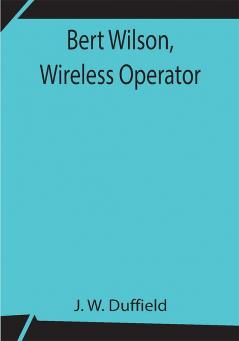 Bert Wilson, Wireless Operator

J. W. Duffield